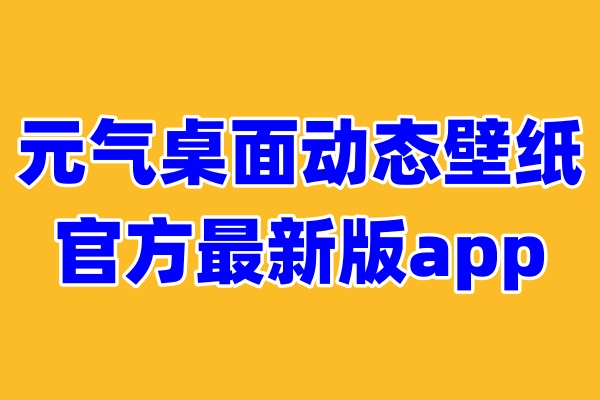 元气桌面动态壁纸
官方最新版app